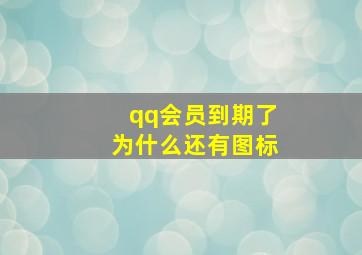 qq会员到期了
为什么还有图标